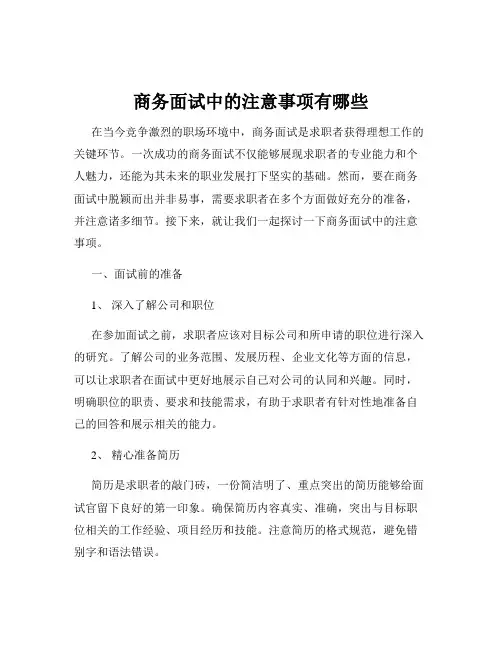 商务面试中的注意事项有哪些

在当今竞争激烈的职场环境中，商务面试是求职者获得理想工作的关键环节。一次成功的商务面试不仅能够展现求职者的专业能力和个人魅力，还能为其未来的职业发展打下坚实的基础。然而，要在商务面试中脱颖而出并非易事，需要求职者在多个方面做好充分的准备，并注意诸多细节。接下来，就让我们一起探讨一下商务面试中的注意事项。

一、面试前的准备

1、 深入了解公司和职位

在参加面试之前，求职者应该对目标公司和所申请的职位进行深入的研究。了解公司的业务范围、发展历程、企业文化等方面的信息，可以让求职者在面试中更好地展示自己对公司的认同和兴趣。同时，明确职位的职责、要求和技能需求，有助于求职者有针对性地准备自己的回答和展示相关的能力。

2、 精心准备简历

简历是求职者的敲门砖，一份简洁明了、重点突出的简历能够给面试官留下良好的第一印象。确保简历内容真实、准确，突出与目标职位相关的工作经验、项目经历和技能。注意简历的格式规范，避免错别字和语法错误。